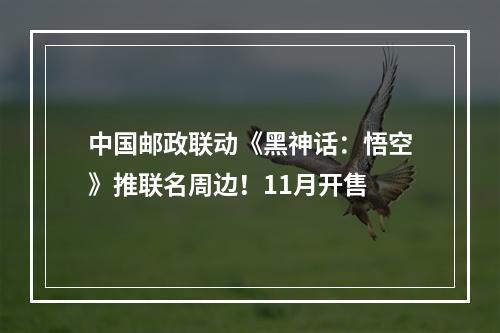 中国邮政联动《黑神话：悟空》推联名周边！11月开售